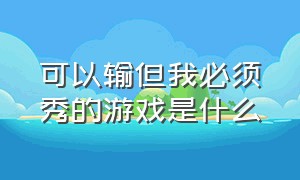 可以输但我必须秀的游戏是什么